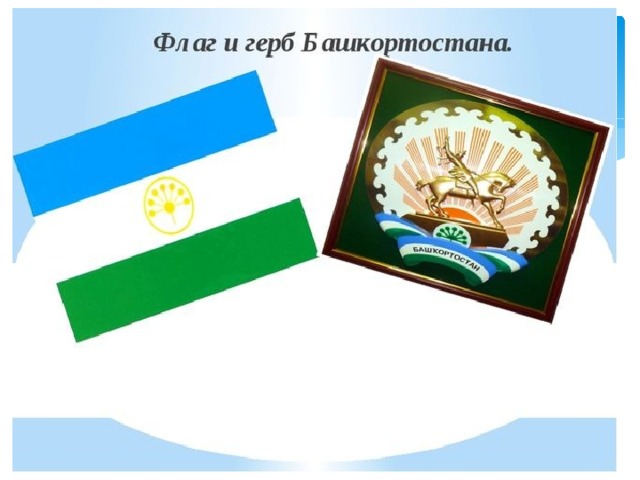 Флаг и герб Башкортостана.

БАШКОРТОСТАН